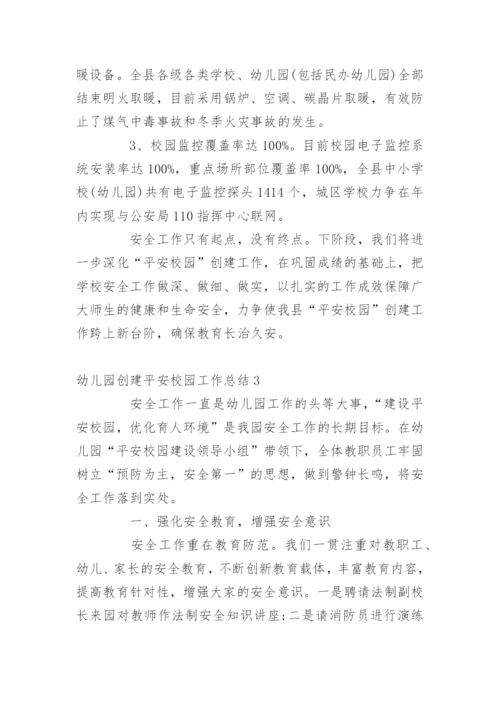 暖设备。全县各级各类学校、幼儿园(包括民办幼儿园)全部结束明火取暖，目前采用锅炉、空调、碳晶片取暖，有效防止了煤气中毒事故和冬季火灾事故的发生。

3、校园监控覆盖率达100%。目前校园电子监控系统安装率达100%，重点场所部位覆盖率100%，全县中小学校(幼儿园)共有电子监控探头1414个，城区学校力争在年内实现与公安局110指挥中心联网。

安全工作只有起点，没有终点。下阶段，我们将进一步深化“平安校园”创建工作，在巩固成绩的基础上，把学校安全工作做深、做细、做实，以扎实的工作成效保障广大师生的健康和生命安全，力争使我县“平安校园”创建工作跨上新台阶，确保教育长治久安。

幼儿园创建平安校园工作总结3

安全工作一直是幼儿园工作的头等大事，“建设平安校园，优化育人环境”是我园安全工作的长期目标。在幼儿园“平安校园建设领导小组”带领下，全体教职员工牢固树立“预防为主，安全第一”的思想，做到警钟长鸣，将安全工作落到实处。

一、强化安全教育，增强安全意识

安全工作重在教育防范。我们一贯注重对教职工、幼儿、家长的安全教育，不断创新教育载体，丰富教育内容，提高教育针对性，增强大家的安全意识。一是聘请法制副校长来园对教师作法制安全知识讲座;二是请消防员进行演练